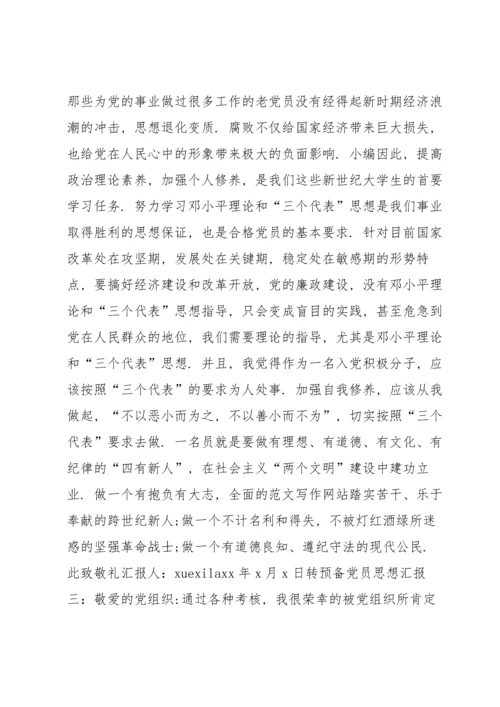 那些为党的事业做过很多工作的老党员没有经得起新时期经济浪潮的冲击，思想退化变质．腐败不仅给国家经济带来巨大损失，也给党在人民心中的形象带来极大的负面影响．小编因此，提高政治理论素养，加强个人修养，是我们这些新世纪大学生的首要学习任务．努力学习邓小平理论和“三个代表”思想是我们事业取得胜利的思想保证，也是合格党员的基本要求．针对目前国家改革处在攻坚期，发展处在关键期，稳定处在敏感期的形势特点，要搞好经济建设和改革开放，党的廉政建设，没有邓小平理论和“三个代表”思想指导，只会变成盲目的实践，甚至危急到党在人民群众的地位，我们需要理论的指导，尤其是邓小平理论和“三个代表”思想．并且，我觉得作为一名入党积极分子，应该按照“三个代表”的要求为人处事．加强自我修养，应该从我做起，“不以恶小而为之，不以善小而不为”，切实按照“三个代表”要求去做．一名员就是要做有理想、有道德、有文化、有纪律的“四有新人”，在社会主义“两个文明”建设中建功立业．做一个有抱负有大志，全面的范文写作网站踏实苦干、乐于奉献的跨世纪新人;做一个不计名利和得失，不被灯红酒绿所迷惑的坚强革命战士;做一个有道德良知、遵纪守法的现代公民．此致敬礼汇报人：xuexilaxx 年 x 月 x 日转预备党员思想汇报三：敬爱的党组织:通过各种考核，我很荣幸的被党组织所肯定